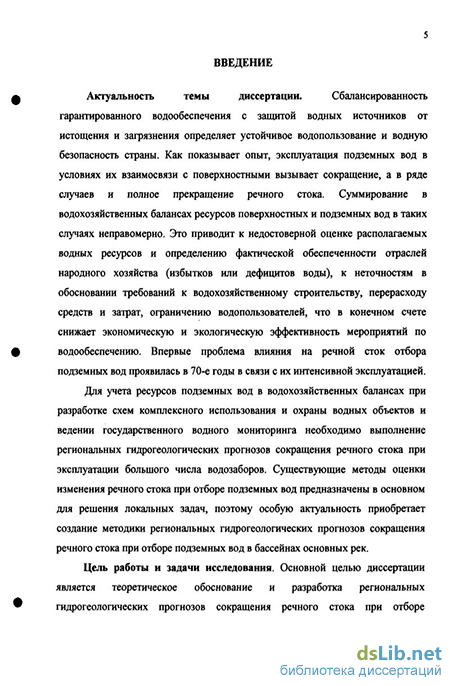 5

ВВЕДЕНИЕ

Актуальность темы диссертации. Сбалансированность гарантированного водообеспечения с защитой водных источников от истощения и загрязнения определяет устойчивое водопользование и водную безопасность страны. Как показывает опыт, эксплуатация подземных вод в условиях их взаимосвязи с поверхностными вызывает сокращение, а в ряде случаев и полное прекращение речного стока. Суммирование в водохозяйственных балансах ресурсов поверхностных и подземных вод в таких случаях неправомерно. Это приводит к недостоверной оценке располагаемых водных ресурсов и определению фактической обеспеченности отраслей народного хозяйства (избытков или дефицитов воды), к неточностям в обосновании требований к водохозяйственному строительству, перерасходу средств и затрат, ограничению водопользователей, что в конечном счете снижает экономическую и экологическую эффективность мероприятий по водообеспечению. Впервые проблема влияния на речной сток отбора подземных вод проявилась в 70-е годы в связи с их интенсивной эксплуатацией.

Для учета ресурсов подземных вод в водохозяйственных балансах при разработке схем комплексного использования и охраны водных объектов и ведении государственного водного мониторинга необходимо выполнение региональных гидрогеологических прогнозов сокращения речного стока при эксплуатации большого числа водозаборов. Существующие методы оценки изменения речного стока при отборе подземных вод предназначены в основном для решения локальных задач, поэтому особую актуальность приобретает создание методики региональных гидрогеологических прогнозов сокращения речного стока при отборе подземных вод в бассейнах основных рек.

Цель работы и задачи исследования. Основной целью диссертации является теоретическое обоснование и разработка региональных гидрогеологических прогнозов сокращения речного стока при отборе

dsLib.net
библиотека диссертаций